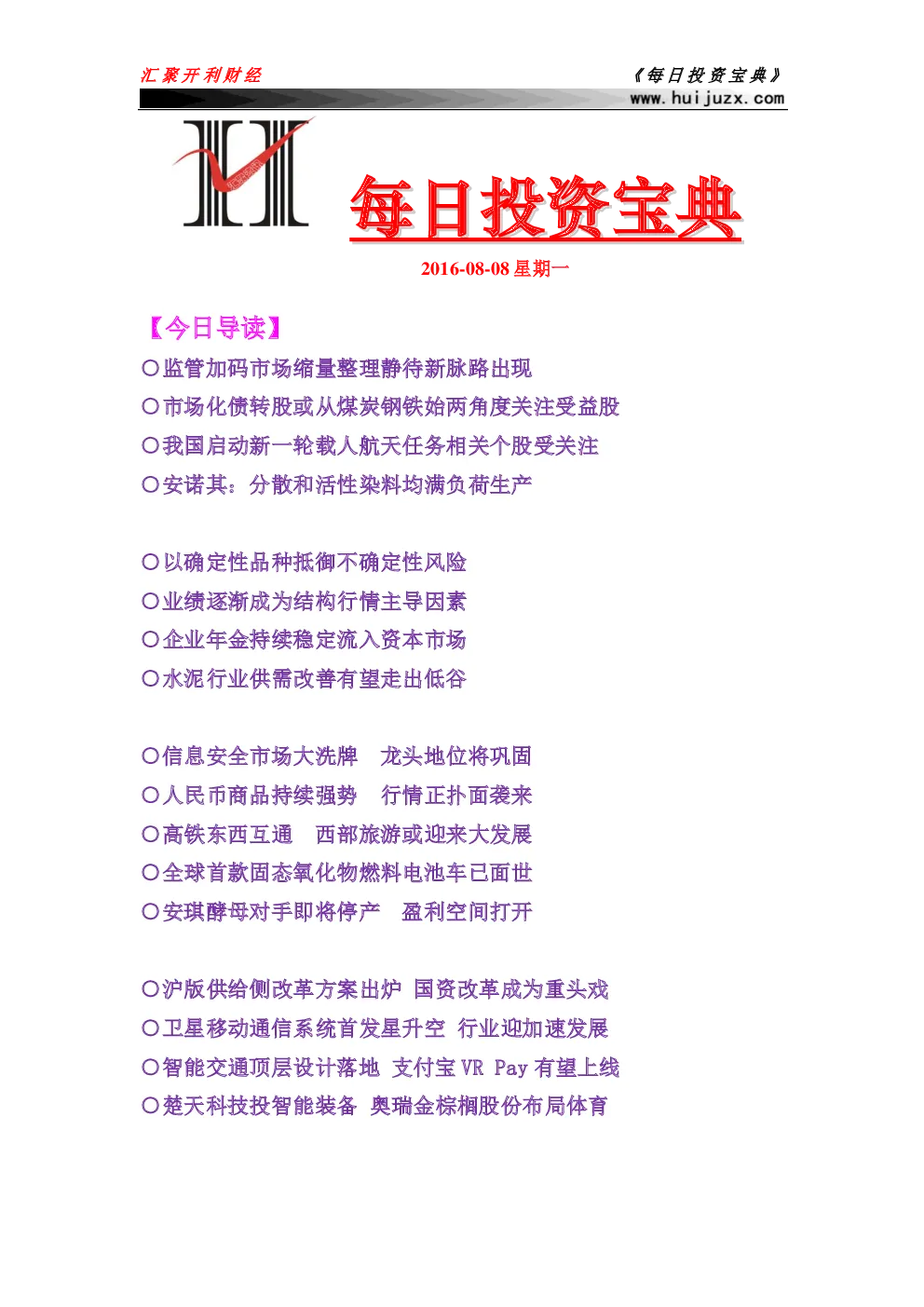 汇聚开利财经

《每日投资宝典》

www.huijuzx.com

每日投资宝典

2016-08-08 星期一

【今日导读】

○监管加码市场缩量整理静待新脉路出现
○市场化债转股或从煤炭钢铁始两角度关注受益股
○我国启动新一轮载人航天任务相关个股受关注
○安诺其：分散和活性染料均满负荷生产

○以确定性品种抵御不确定性风险
○业绩逐渐成为结构行情主导因素
○企业年金持续稳定流入资本市场
○水泥行业供需改善有望走出低谷

○信息安全市场大洗牌　龙头地位将巩固
○人民币商品持续强势　行情正扑面袭来
○高铁东西互通　西部旅游或迎来大发展
○全球首款固态氧化物燃料电池车已面世
○安琪酵母对手即将停产　盈利空间打开

○沪版供给侧改革方案出炉 国资改革成为重头戏
○卫星移动通信系统首发星升空 行业迎加速发展
○智能交通顶层设计落地 支付宝 VR Pay 有望上线
○楚天科技投智能装备 奥瑞金棕榈股份布局体育